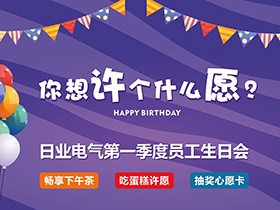 你想许个什么愿？

HAPPY BIRTHDAY

日业电气第一季度员工生日会

畅享下午茶

吃蛋糕许愿

抽奖心愿卡